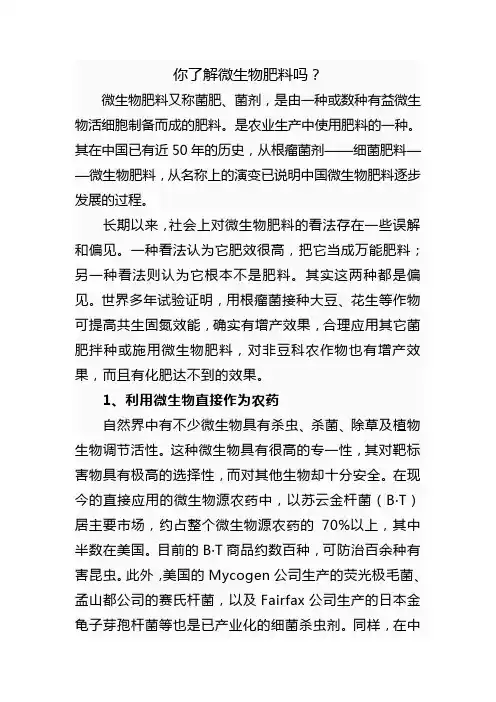 你了解微生物肥料吗？

微生物肥料又称菌肥、菌剂，是由一种或数种有益微生物活细胞制备而成的肥料。是农业生产中使用肥料的一种。其在中国已有近 50 年的历史，从根瘤菌剂——细菌肥料——微生物肥料，从名称上的演变已说明中国微生物肥料逐步发展的过程。

长期以来，社会上对微生物肥料的看法存在一些误解和偏见。一种看法认为它肥效很高，把它当成万能肥料；另一种看法则认为它根本不是肥料。其实这两种都是偏见。世界多年试验证明，用根瘤菌接种大豆、花生等作物可提高共生固氮效能，确实有增产效果，合理应用其它菌肥拌种或施用微生物肥料，对非豆科农作物也有增产效果，而且有化肥达不到的效果。

1、利用微生物直接作为农药

自然界中有不少微生物具有杀虫、杀菌、除草及植物生物调节活性。这种微生物具有很高的专一性，其对靶标害物具有极高的选择性，而对其他生物却十分安全。在现今的直接应用的微生物源农药中，以苏云金杆菌（B·T）居主要市场，约占整个微生物源农药的 70%以上，其中半数在美国。目前的 B·T 商品约数百种，可防治百余种有害昆虫。此外，美国的 Mycogen 公司生产的荧光极毛菌、孟山都公司的赛氏杆菌，以及 Fairfax 公司生产的日本金龟子芽孢杆菌等也是已产业化的细菌杀虫剂。同样，在中